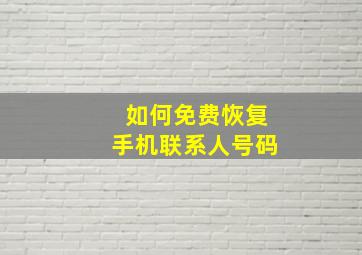 如何免费恢复
手机联系人号码